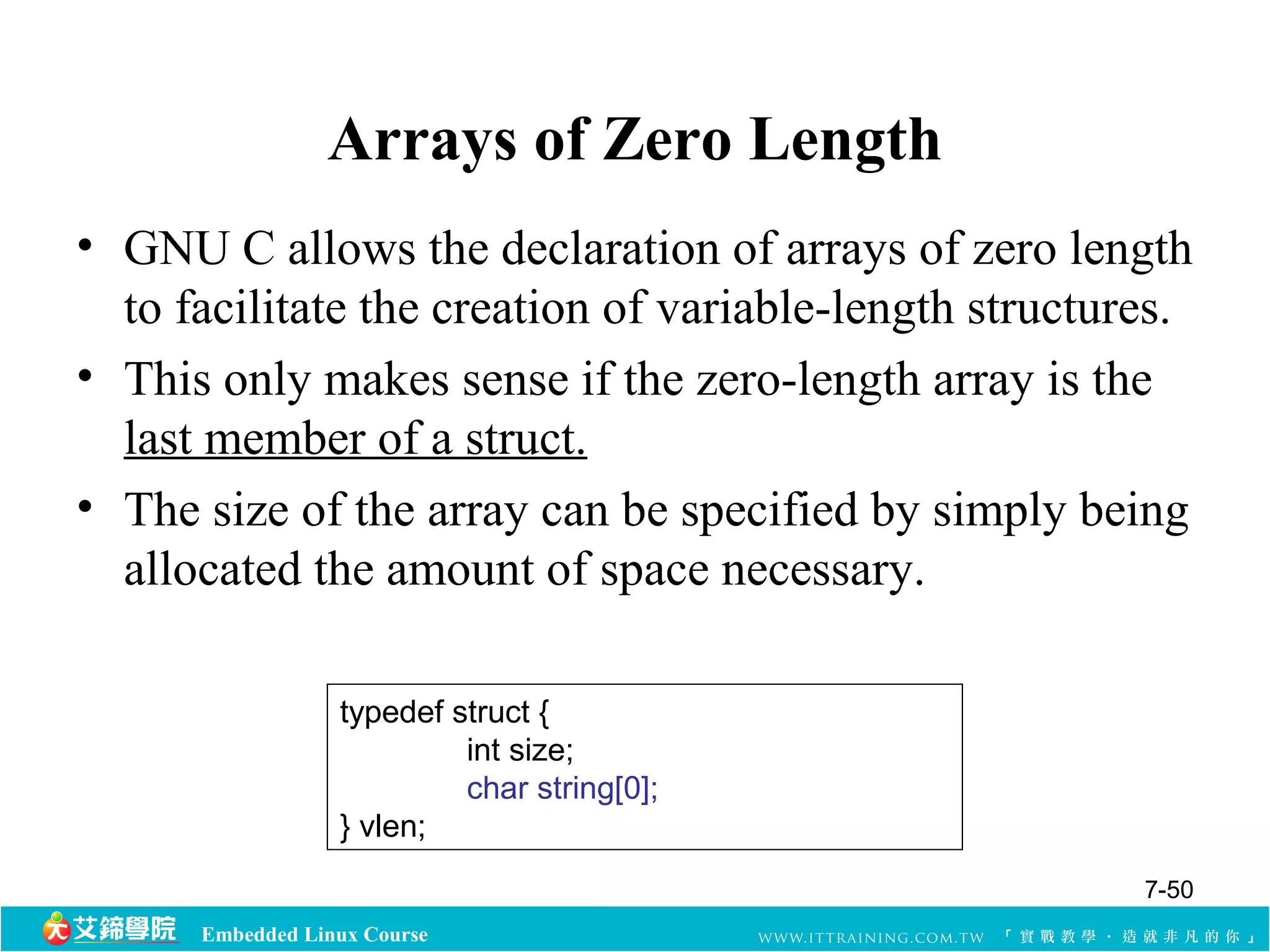 Arrays of Zero Length

• GNU C allows the declaration of arrays of zero length to facilitate the creation of variable-length structures.

• This only makes sense if the zero-length array is the last member of a struct.

• The size of the array can be specified by simply being allocated the amount of space necessary.

typedef struct {
int size;
char string[0];
} vlen;

7-50

艾鍗學院 Embedded Linux Course WWW.ITTRAINING.COM.TW 「實戰教學．造就非凡的你」